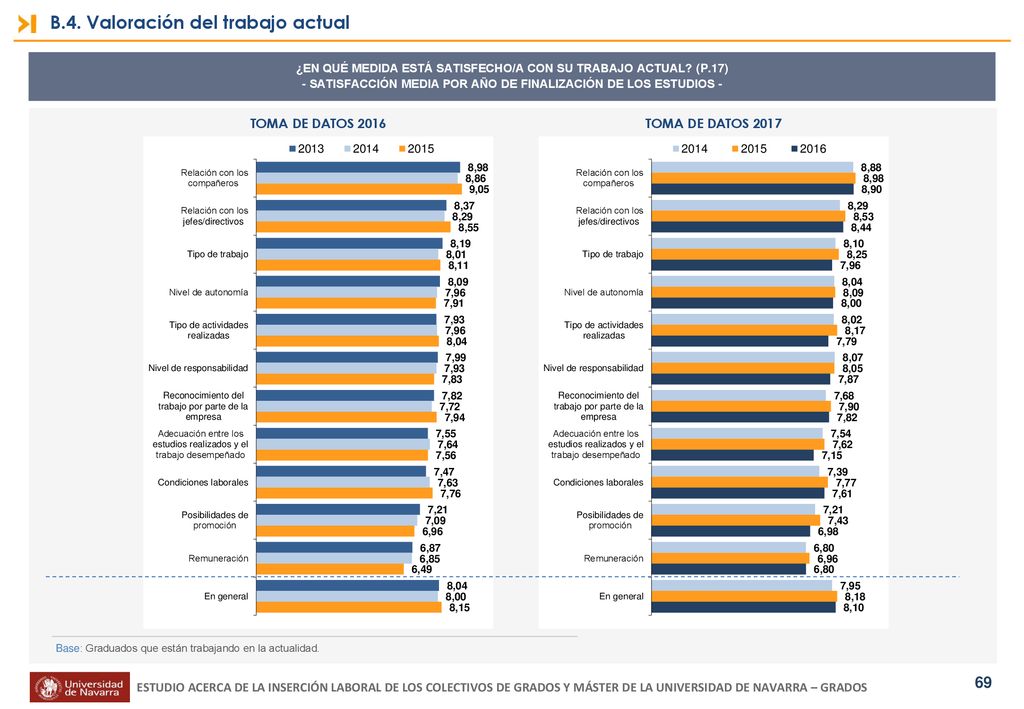 B.4. Valoración del trabajo actual

¿EN QUÉ MEDIDA ESTÁ SATISFECHO/A CON SU TRABAJO ACTUAL? (P.17)
- SATISFACCIÓN MEDIA POR AÑO DE FINALIZACIÓN DE LOS ESTUDIOS -

TOMA DE DATOS 2016

| | 2013 | 2014 | 2015 |
|---|---|---|---|
| Relación con los compañeros | 8,98 | 8,86 | 9,05 |
| Relación con los jefes/directivos | 8,37 | 8,29 | 8,55 |
| Tipo de trabajo | 8,19 | 8,01 | 8,11 |
| Nivel de autonomía | 8,09 | 7,96 | 7,91 |
| Tipo de actividades realizadas | 7,93 | 7,96 | 8,04 |
| Nivel de responsabilidad | 7,99 | 7,93 | 7,83 |
| Reconocimiento del trabajo por parte de la empresa | 7,82 | 7,72 | 7,94 |
| Adecuación entre los estudios realizados y el trabajo desempeñado | 7,55 | 7,64 | 7,56 |
| Condiciones laborales | 7,47 | 7,63 | 7,76 |
| Posibilidades de promoción | 7,21 | 7,09 | 6,96 |
| Remuneración | 6,87 | 6,85 | 6,49 |
| En general | 8,04 | 8,00 | 8,15 |

TOMA DE DATOS 2017

| | 2014 | 2015 | 2016 |
|---|---|---|---|
| Relación con los compañeros | 8,88 | 8,98 | 8,90 |
| Relación con los jefes/directivos | 8,29 | 8,53 | 8,44 |
| Tipo de trabajo | 8,10 | 8,25 | 7,96 |
| Nivel de autonomía | 8,04 | 8,09 | 8,00 |
| Tipo de actividades realizadas | 8,02 | 8,17 | 7,79 |
| Nivel de responsabilidad | 8,07 | 8,05 | 7,87 |
| Reconocimiento del trabajo por parte de la empresa | 7,68 | 7,90 | 7,82 |
| Adecuación entre los estudios realizados y el trabajo desempeñado | 7,54 | 7,62 | 7,15 |
| Condiciones laborales | 7,39 | 7,77 | 7,61 |
| Posibilidades de promoción | 7,21 | 7,43 | 6,98 |
| Remuneración | 6,80 | 6,96 | 6,80 |
| En general | 7,95 | 8,18 | 8,10 |

Base: Graduados que están trabajando en la actualidad.

Universidad de Navarra

ESTUDIO ACERCA DE LA INSERCIÓN LABORAL DE LOS COLECTIVOS DE GRADOS Y MÁSTER DE LA UNIVERSIDAD DE NAVARRA – GRADOS

69